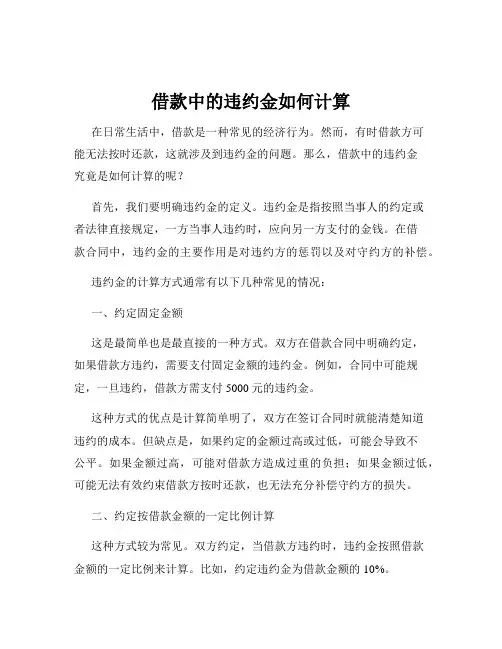 借款中的违约金如何计算

在日常生活中，借款是一种常见的经济行为。然而，有时借款方可能无法按时还款，这就涉及到违约金的问题。那么，借款中的违约金究竟是如何计算的呢？

首先，我们要明确违约金的定义。违约金是指按照当事人的约定或者法律直接规定，一方当事人违约时，应向另一方支付的金钱。在借款合同中，违约金的主要作用是对违约方的惩罚以及对守约方的补偿。

违约金的计算方式通常有以下几种常见的情况：

一、约定固定金额

这是最简单也是最直接的一种方式。双方在借款合同中明确约定，如果借款方违约，需要支付固定金额的违约金。例如，合同中可能规定，一旦违约，借款方需支付 5000 元的违约金。

这种方式的优点是计算简单明了，双方在签订合同时就能清楚知道违约的成本。但缺点是，如果约定的金额过高或过低，可能会导致不公平。如果金额过高，可能对借款方造成过重的负担；如果金额过低，可能无法有效约束借款方按时还款，也无法充分补偿守约方的损失。

二、约定按借款金额的一定比例计算

这种方式较为常见。双方约定，当借款方违约时，违约金按照借款金额的一定比例来计算。比如，约定违约金为借款金额的 10%。